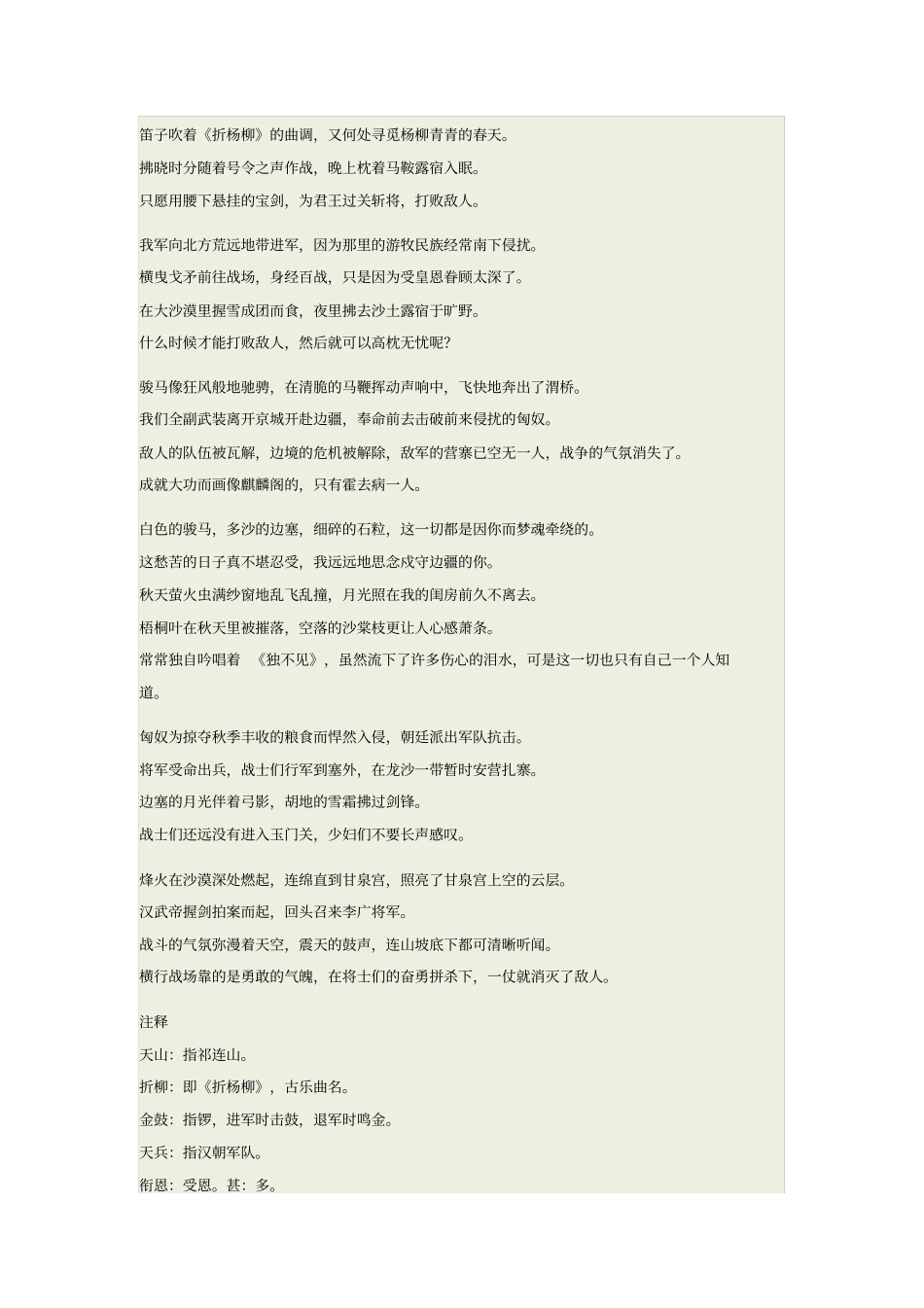 笛子吹着《折杨柳》的曲调，又何处寻觅杨柳青青的春天。

拂晓时分随着号令之声作战，晚上枕着马鞍露宿入眠。

只愿用腰下悬挂的宝剑，为君王过关斩将，打败敌人。

我军向北方荒远地带进军，因为那里的游牧民族经常南下侵扰。

横曳戈矛前往战场，身经百战，只是因为受皇恩眷顾太深了。

在大沙漠里握雪成团而食，夜里拂去沙土露宿于旷野。

什么时候才能打败敌人，然后就可以高枕无忧呢？

骏马像狂风般地驰骋，在清脆的马鞭挥动声响中，飞快地奔出了渭桥。

我们全副武装离开京城开赴边疆，奉命前去击破前来侵扰的匈奴。

敌人的队伍被瓦解，边境的危机被解除，敌军的营寨已空无一人，战争的气氛消失了。

成就大功而画像麒麟阁的，只有霍去病一人。

白色的骏马，多沙的边塞，细碎的石粒，这一切都是因你而梦魂牵绕的。

这愁苦的日子真不堪忍受，我远远地思念戍守边疆的你。

秋天萤火虫满纱窗地乱飞乱撞，月光照在我的闺房前久不离去。

梧桐叶在秋天里被摧落，空落的沙棠枝更让人心感萧条。

常常独自吟唱着 《独不见》，虽然流下了许多伤心的泪水，可是这一切也只有自己一个人知道。

匈奴为掠夺秋季丰收的粮食而悍然入侵，朝廷派出军队抗击。

将军受命出兵，战士们行军到塞外，在龙沙一带暂时安营扎寨。

边塞的月光伴着弓影，胡地的雪霜拂过剑锋。

战士们还远没有进入玉门关，少妇们不要长声感叹。

烽火在沙漠深处燃起，连绵直到甘泉宫，照亮了甘泉宫上空的云层。

汉武帝握剑拍案而起，回头召来李广将军。

战斗的气氛弥漫着天空，震天的鼓声，连山坡底下都可清晰听闻。

横行战场靠的是勇敢的气魄，在将士们的奋勇拼杀下，一仗就消灭了敌人。

注释

天山：指祁连山。

折柳：即《折杨柳》，古乐曲名。

金鼓：指锣，进军时击鼓，退军时鸣金。

天兵：指汉朝军队。

衔恩：受恩。甚：多。